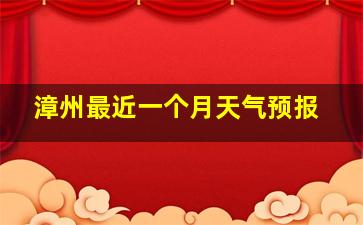 漳州最近一个月天气预报